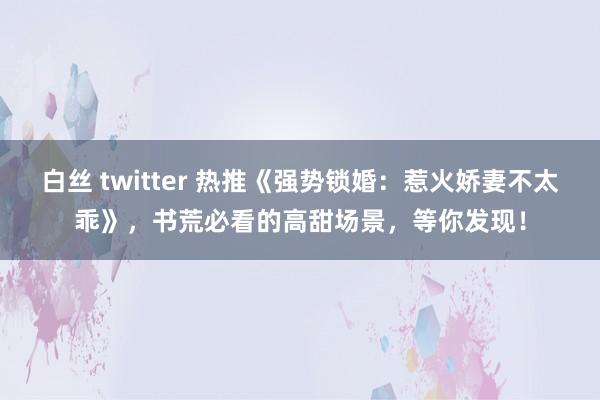 白丝 twitter 热推《强势锁婚：惹火娇妻不太乖》，书荒必看的高甜场景，等你发现！